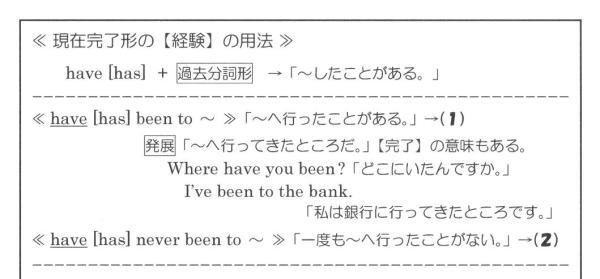 ≪ 現在完了形の【経験】の用法 ≫

have [has] + 過去分詞形 →「～したことがある。」

≪ have [has] been to ～ ≫「～へ行ったことがある。」→(1)

発展「～へ行ってきたところだ。」【完了】の意味もある。

Where have you been?「どこにいたんですか。」

I've been to the bank.

「私は銀行に行ってきたところです。」

≪ have [has] never been to ～ ≫「一度も～へ行ったことがない。」→(2)